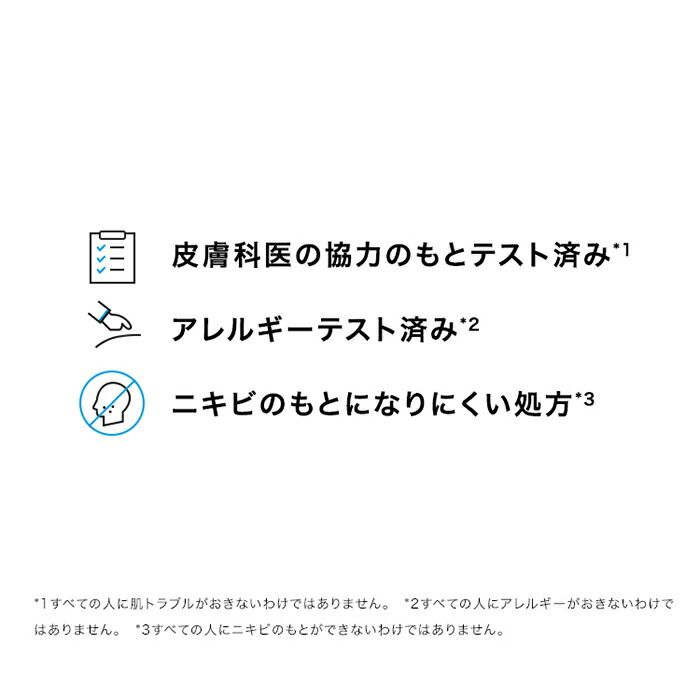 皮膚科医の協力のもとテスト済み*1

アレルギーテスト済み*2

ニキビのもとになりにくい処方*3

*1すべての人に肌トラブルがおきないわけではありません。 *2すべての人にアレルギーがおきないわけではありません。 *3すべての人にニキビのもとができないわけではありません。